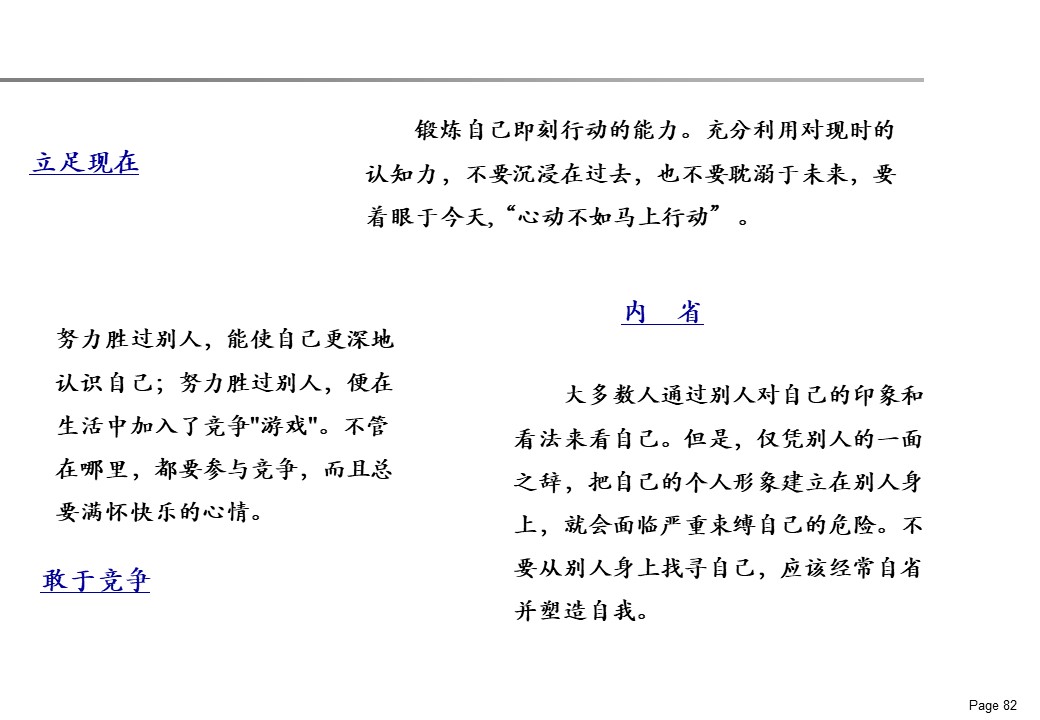 立足现在

锻炼自己即刻行动的能力。充分利用对现时的认知力，不要沉浸在过去，也不要耽溺于未来，要着眼于今天，“心动不如马上行动”。

努力胜过别人，能使自己更深地认识自己；努力胜过别人，便在生活中加入了竞争"游戏"。不管在哪里，都要参与竞争，而且总要满怀快乐的心情。

敢于竞争

内　省

大多数人通过别人对自己的印象和看法来看自己。但是，仅凭别人的一面之辞，把自己的个人形象建立在别人身上，就会面临严重束缚自己的危险。不要从别人身上找寻自己，应该经常自省并塑造自我。

Page 82